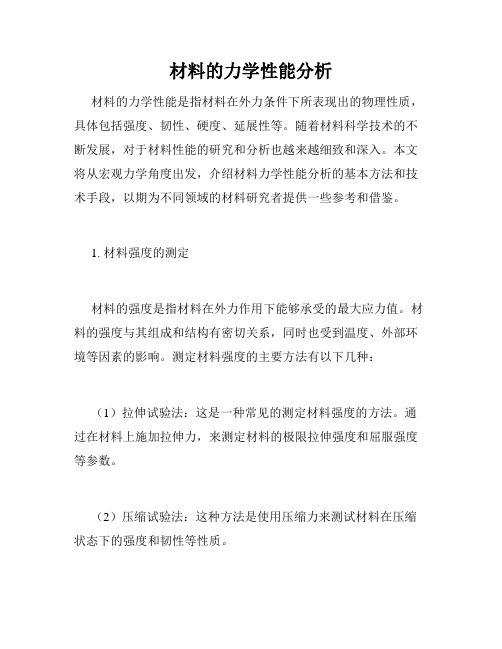 材料的力学性能分析

材料的力学性能是指材料在外力条件下所表现出的物理性质，具体包括强度、韧性、硬度、延展性等。随着材料科学技术的不断发展，对于材料性能的研究和分析也越来越细致和深入。本文将从宏观力学角度出发，介绍材料力学性能分析的基本方法和技术手段，以期为不同领域的材料研究者提供一些参考和借鉴。

1. 材料强度的测定

材料的强度是指材料在外力作用下能够承受的最大应力值。材料的强度与其组成和结构有密切关系，同时也受到温度、外部环境等因素的影响。测定材料强度的主要方法有以下几种：

（1）拉伸试验法：这是一种常见的测定材料强度的方法。通过在材料上施加拉伸力，来测定材料的极限拉伸强度和屈服强度等参数。

（2）压缩试验法：这种方法是使用压缩力来测试材料在压缩状态下的强度和韧性等性质。